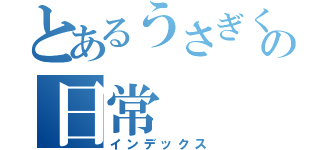 とあるうさぎくの日常
インデックス